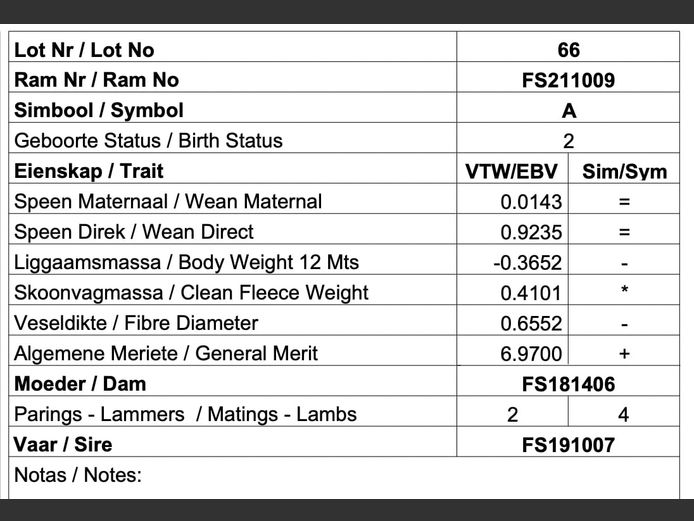 | Lot Nr / Lot No | 66 | |
|---|---|---|
| Ram Nr / Ram No | FS211009 | |
| Simbool / Symbol | A | |
| Geboorte Status / Birth Status | 2 | |
| Eienskap / Trait | VTW/EBV | Sim/Sym |
| Speen Maternaal / Wean Maternal | 0.0143 | = |
| Speen Direk / Wean Direct | 0.9235 | = |
| Liggaamsmassa / Body Weight 12 Mts | -0.3652 | - |
| Skoonvagmassa / Clean Fleece Weight | 0.4101 | * |
| Veseldikte / Fibre Diameter | 0.6552 | - |
| Algemene Meriete / General Merit | 6.9700 | + |
| Moeder / Dam | FS181406 | |
| Parings - Lammers / Matings - Lambs | 2 | 4 |
| Vaar / Sire | FS191007 | |
| Notas / Notes: | | |